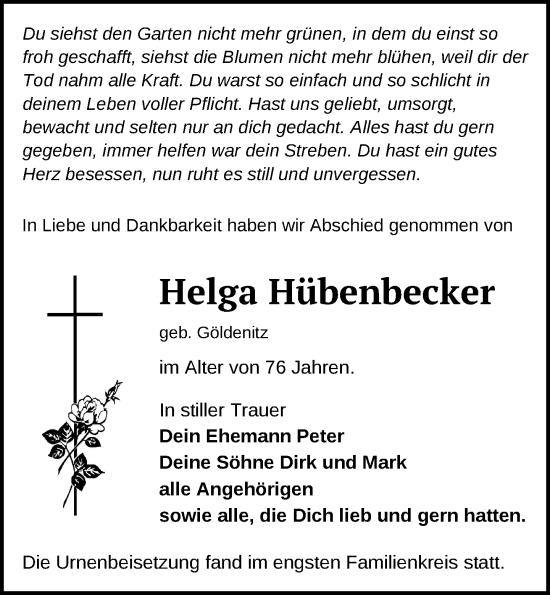 Du siehst den Garten nicht mehr grünen, in dem du einst so froh geschafft, siehst die Blumen nicht mehr blühen, weil dir der Tod nahm alle Kraft. Du warst so einfach und so schlicht in deinem Leben voller Pflicht. Hast uns geliebt, umsorgt, bewacht und selten nur an dich gedacht. Alles hast du gern gegeben, immer helfen war dein Streben. Du hast ein gutes Herz besessen, nun ruht es still und unvergessen.

In Liebe und Dankbarkeit haben wir Abschied genommen von

Helga Hübenbecker

geb. Göldenitz

im Alter von 76 Jahren.

In stiller Trauer
Dein Ehemann Peter
Deine Söhne Dirk und Mark
alle Angehörigen
sowie alle, die Dich lieb und gern hatten.

Die Urnenbeisetzung fand im engsten Familienkreis statt.